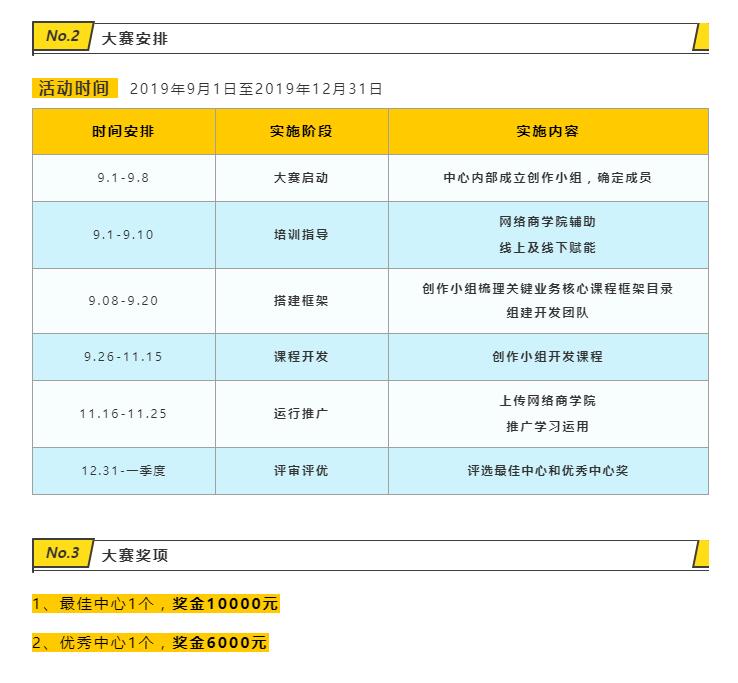 No.2 大赛安排

活动时间 2019年9月1日至2019年12月31日

| 时间安排 | 实施阶段 | 实施内容 |
|---|---|---|
| 9.1-9.8 | 大赛启动 | 中心内部成立创作小组，确定成员 |
| 9.1-9.10 | 培训指导 | 网络商学院辅助 线上及线下赋能 |
| 9.08-9.20 | 搭建框架 | 创作小组梳理关键业务核心课程框架目录 组建开发团队 |
| 9.26-11.15 | 课程开发 | 创作小组开发课程 |
| 11.16-11.25 | 运行推广 | 上传网络商学院 推广学习运用 |
| 12.31-一季度 | 评审评优 | 评选最佳中心和优秀中心奖 |

No.3 大赛奖项

1、最佳中心1个，奖金10000元

2、优秀中心1个，奖金6000元